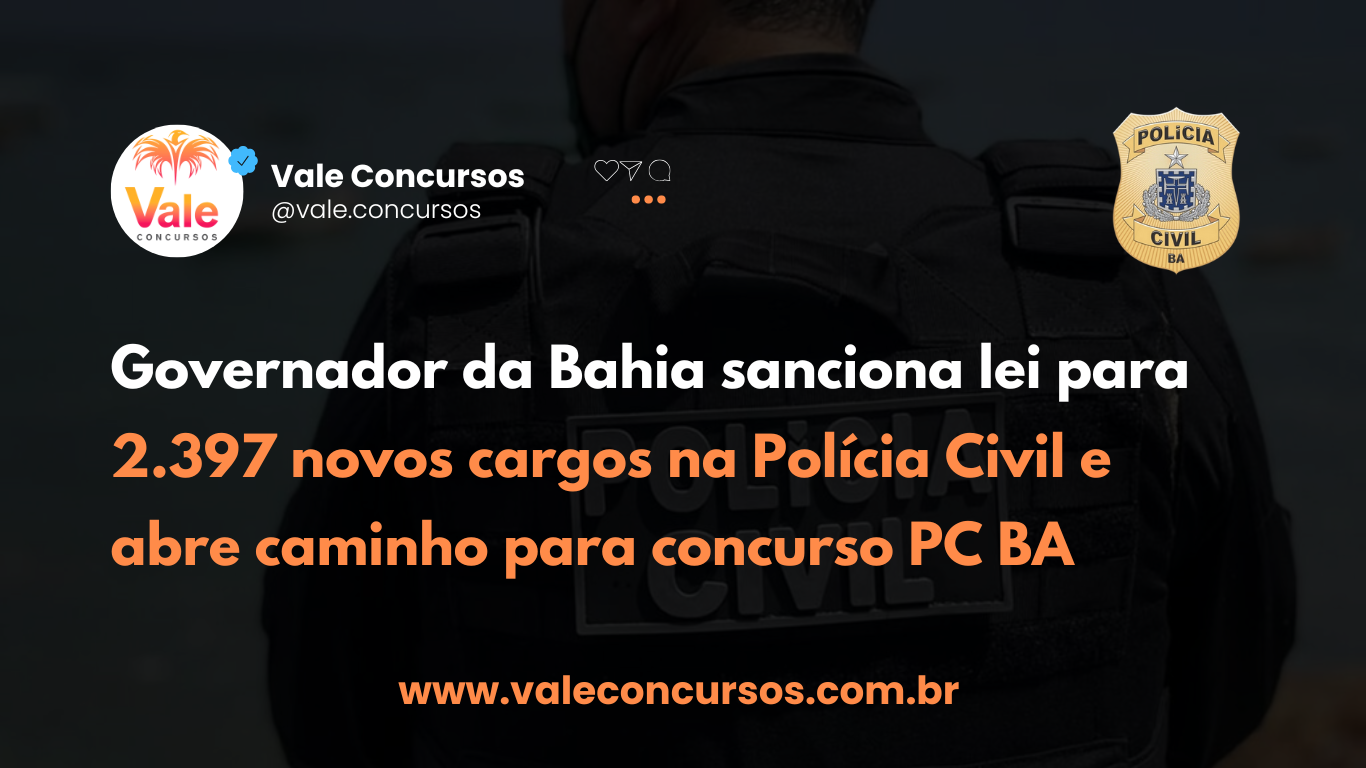 Vale
CONCURSOS

Vale Concursos
@vale.concursos

POLÍCIA
CIVIL
BA

Governador da Bahia sanciona lei para 2.397 novos cargos na Polícia Civil e abre caminho para concurso PC BA

POLÍCIA
CIVIL

www.valeconcursos.com.br